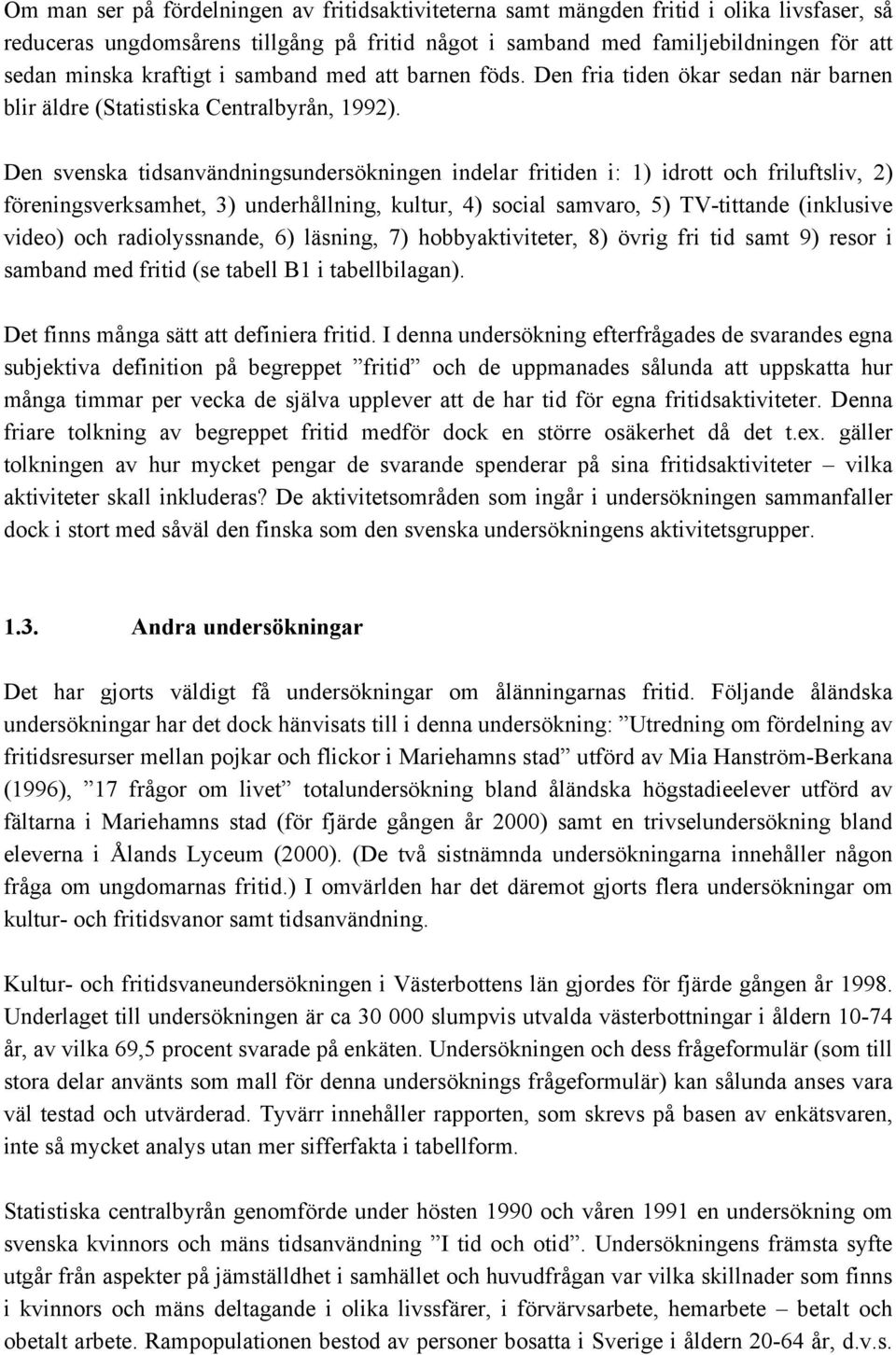 Om man ser på fördelningen av fritidsaktiviteterna samt mängden fritid i olika livsfaser, så reduceras ungdomsårens tillgång på fritid något i samband med familjebildningen för att sedan minska kraftigt i samband med att barnen föds. Den fria tiden ökar sedan när barnen blir äldre (Statistiska Centralbyrån, 1992).

Den svenska tidsanvändningsundersökningen indelar fritiden i: 1) idrott och friluftsliv, 2) föreningsverksamhet, 3) underhållning, kultur, 4) social samvaro, 5) TV-tittande (inklusive video) och radiolyssnande, 6) läsning, 7) hobbyaktiviteter, 8) övrig fri tid samt 9) resor i samband med fritid (se tabell B1 i tabellbilagan).

Det finns många sätt att definiera fritid. I denna undersökning efterfrågades de svarandes egna subjektiva definition på begreppet ”fritid” och de uppmanades sålunda att uppskatta hur många timmar per vecka de själva upplever att de har tid för egna fritidsaktiviteter. Denna friare tolkning av begreppet fritid medför dock en större osäkerhet då det t.ex. gäller tolkningen av hur mycket pengar de svarande spenderar på sina fritidsaktiviteter – vilka aktiviteter skall inkluderas? De aktivitetsområden som ingår i undersökningen sammanfaller dock i stort med såväl den finska som den svenska undersökningens aktivitetsgrupper.

1.3. Andra undersökningar

Det har gjorts väldigt få undersökningar om ålänningarnas fritid. Följande åländska undersökningar har det dock hänvisats till i denna undersökning: ”Utredning om fördelning av fritidsresurser mellan pojkar och flickor i Mariehamns stad” utförd av Mia Hanström-Berkana (1996), ”17 frågor om livet” totalundersökning bland åländska högstadieelever utförd av fältarna i Mariehamns stad (för fjärde gången år 2000) samt en trivselundersökning bland eleverna i Ålands Lyceum (2000). (De två sistnämnda undersökningarna innehåller någon fråga om ungdomarnas fritid.) I omvärlden har det däremot gjorts flera undersökningar om kultur- och fritidsvanor samt tidsanvändning.

Kultur- och fritidsvaneundersökningen i Västerbottens län gjordes för fjärde gången år 1998. Underlaget till undersökningen är ca 30 000 slumpvis utvalda västerbottningar i åldern 10-74 år, av vilka 69,5 procent svarade på enkäten. Undersökningen och dess frågeformulär (som till stora delar använts som mall för denna undersöknings frågeformulär) kan sålunda anses vara väl testad och utvärderad. Tyvärr innehåller rapporten, som skrevs på basen av enkätsvaren, inte så mycket analys utan mer sifferfakta i tabellform.

Statistiska centralbyrån genomförde under hösten 1990 och våren 1991 en undersökning om svenska kvinnors och mäns tidsanvändning ”I tid och otid”. Undersökningens främsta syfte utgår från aspekter på jämställdhet i samhället och huvudfrågan var vilka skillnader som finns i kvinnors och mäns deltagande i olika livssfärer, i förvärvsarbete, hemarbete – betalt och obetalt arbete. Rampopulationen bestod av personer bosatta i Sverige i åldern 20-64 år, d.v.s.